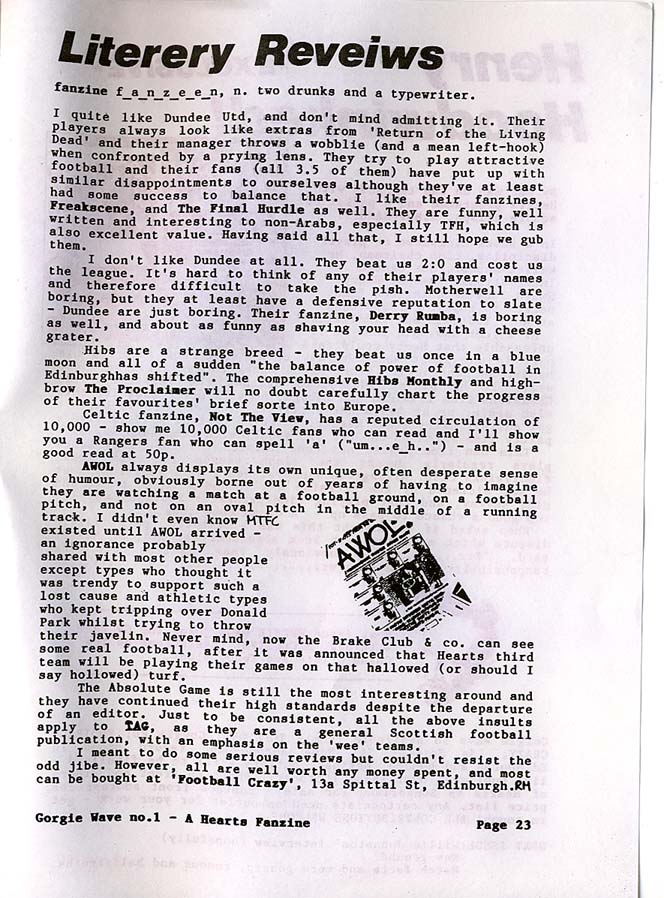 Literery Reveiws

fanzine f_a_n_z_e_e_n, n. two drunks and a typewriter.

I quite like Dundee Utd, and don't mind admitting it. Their players always look like extras from 'Return of the Living Dead' and their manager throws a wobblie (and a mean left-hook) when confronted by a prying lens. They try to play attractive football and their fans (all 3.5 of them) have put up with similar disappointments to ourselves although they've at least had some success to balance that. I like their fanzines, Freakscene, and The Final Hurdle as well. They are funny, well written and interesting to non-Arabs, especially TFH, which is also excellent value. Having said all that, I still hope we gub them.

I don't like Dundee at all. They beat us 2:0 and cost us the league. It's hard to think of any of their players' names and therefore difficult to take the pish. Motherwell are boring, but they at least have a defensive reputation to slate - Dundee are just boring. Their fanzine, Derry Rumba, is boring as well, and about as funny as shaving your head with a cheese grater.

Hibs are a strange breed - they beat us once in a blue moon and all of a sudden "the balance of power of football in Edinburghhas shifted". The comprehensive Hibs Monthly and high-brow The Proclaimer will no doubt carefully chart the progress of their favourites' brief sorte into Europe.

Celtic fanzine, Not The View, has a reputed circulation of 10,000 - show me 10,000 Celtic fans who can read and I'll show you a Rangers fan who can spell 'a' ("um...e_h..") - and is a good read at 50p.

AWOL always displays its own unique, often desperate sense of humour, obviously borne out of years of having to imagine they are watching a match at a football ground, on a football pitch, and not on an oval pitch in the middle of a running track. I didn't even know MTFC existed until AWOL arrived - an ignorance probably shared with most other people except types who thought it was trendy to support such a lost cause and athletic types who kept tripping over Donald Park whilst trying to throw their javelin. Never mind, now the Brake Club & co. can see some real football, after it was announced that Hearts third team will be playing their games on that hallowed (or should I say hollowed) turf.

AWOL

The Absolute Game is still the most interesting around and they have continued their high standards despite the departure of an editor. Just to be consistent, all the above insults apply to TAG, as they are a general Scottish football publication, with an emphasis on the 'wee' teams.

I meant to do some serious reviews but couldn't resist the odd jibe. However, all are well worth any money spent, and most can be bought at 'Football Crazy', 13a Spittal St, Edinburgh.RH

Gorgie Wave no.1 - A Hearts Fanzine

Page 23